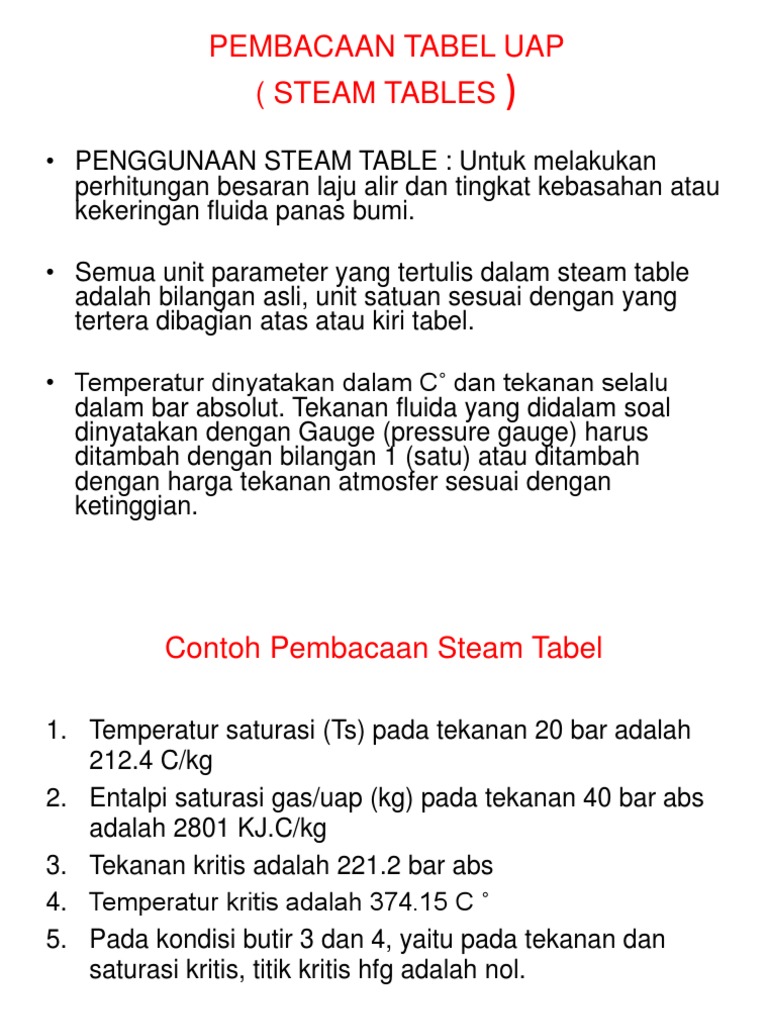 PEMBACAAN TABEL UAP
( STEAM TABLES )

• PENGGUNAAN STEAM TABLE : Untuk melakukan perhitungan besaran laju alir dan tingkat kebasahan atau kekeringan fluida panas bumi.

• Semua unit parameter yang tertulis dalam steam table adalah bilangan asli, unit satuan sesuai dengan yang tertera dibagian atas atau kiri tabel.

• Temperatur dinyatakan dalam C° dan tekanan selalu dalam bar absolut. Tekanan fluida yang didalam soal dinyatakan dengan Gauge (pressure gauge) harus ditambah dengan bilangan 1 (satu) atau ditambah dengan harga tekanan atmosfer sesuai dengan ketinggian.

Contoh Pembacaan Steam Tabel

1. Temperatur saturasi (Ts) pada tekanan 20 bar adalah 212.4 C/kg
2. Entalpi saturasi gas/uap (kg) pada tekanan 40 bar abs adalah 2801 KJ.C/kg
3. Tekanan kritis adalah 221.2 bar abs
4. Temperatur kritis adalah 374.15 C °
5. Pada kondisi butir 3 dan 4, yaitu pada tekanan dan saturasi kritis, titik kritis hfg adalah nol.